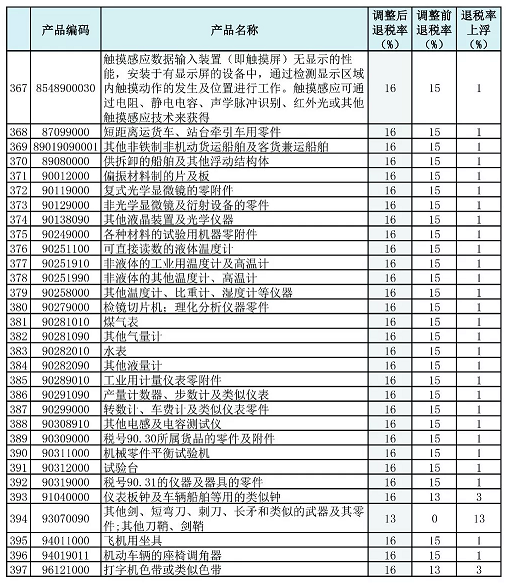 |  | 产品编码 | 产品名称 | 调整后退税率（%） | 调整前退税率（%） | 退税率上浮（%） |
|---|---|---|---|---|---|
| 367 | 8548900030 | 触摸感应数据输入装置（即触摸屏）无显示的性能，安装于有显示屏的设备中，通过检测显示区域内触摸动作的发生及位置进行工作。触摸感应可通过电阻、静电电容、声学脉冲识别、红外光或其他触摸感应技术来获得 | 16 | 15 | 1 |
| 368 | 87099000 | 短距离运货车、站台牵引车用零件 | 16 | 15 | 1 |
| 369 | 89019090001 | 其他非铁制非机动货运船舶及客货兼运船舶 | 16 | 15 | 1 |
| 370 | 89080000 | 供拆卸的船舶及其他浮动结构体 | 16 | 15 | 1 |
| 371 | 90012000 | 偏振材料制的片及板 | 16 | 15 | 1 |
| 372 | 90119000 | 复式光学显微镜的零附件 | 16 | 15 | 1 |
| 373 | 90129000 | 非光学显微镜及衍射设备的零件 | 16 | 15 | 1 |
| 374 | 90138090 | 其他液晶装置及光学仪器 | 16 | 15 | 1 |
| 375 | 90249000 | 各种材料的试验用机器零附件 | 16 | 15 | 1 |
| 376 | 90251100 | 可直接读数的液体温度计 | 16 | 15 | 1 |
| 377 | 90251910 | 非液体的工业用温度计及高温计 | 16 | 15 | 1 |
| 378 | 90251990 | 非液体的其他温度计、高温计 | 16 | 15 | 1 |
| 379 | 90258000 | 其他温度计、比重计、湿度计等仪器 | 16 | 15 | 1 |
| 380 | 90279000 | 检镜切片机；理化分析仪器零件 | 16 | 15 | 1 |
| 381 | 90281010 | 煤气表 | 16 | 15 | 1 |
| 382 | 90281090 | 其他气量计 | 16 | 15 | 1 |
| 383 | 90282010 | 水表 | 16 | 15 | 1 |
| 384 | 90282090 | 其他液量计 | 16 | 15 | 1 |
| 385 | 90289010 | 工业用计量仪表零附件 | 16 | 15 | 1 |
| 386 | 90291090 | 产量计数器、步数计及类似仪表 | 16 | 15 | 1 |
| 387 | 90299000 | 转数计、车费计及类似仪表零件 | 16 | 15 | 1 |
| 388 | 90308910 | 其他电感及电容测试仪 | 16 | 15 | 1 |
| 389 | 90309000 | 税号90.30所属货品的零件及附件 | 16 | 15 | 1 |
| 390 | 90311000 | 机械零件平衡试验机 | 16 | 15 | 1 |
| 391 | 90312000 | 试验台 | 16 | 15 | 1 |
| 392 | 90319000 | 税号90.31的仪器及器具的零件 | 16 | 15 | 1 |
| 393 | 91040000 | 仪表板钟及车辆船舶等用的类似钟 | 16 | 13 | 3 |
| 394 | 93070090 | 其他剑、短弯刀、刺刀、长矛和类似的武器及其零件；其他刀鞘、剑鞘 | 13 | 0 | 13 |
| 395 | 94011000 | 飞机用坐具 | 16 | 15 | 1 |
| 396 | 94019011 | 机动车辆的座椅调角器 | 16 | 15 | 1 |
| 397 | 96121000 | 打字机色带或类似色带 | 16 | 13 | 3 |